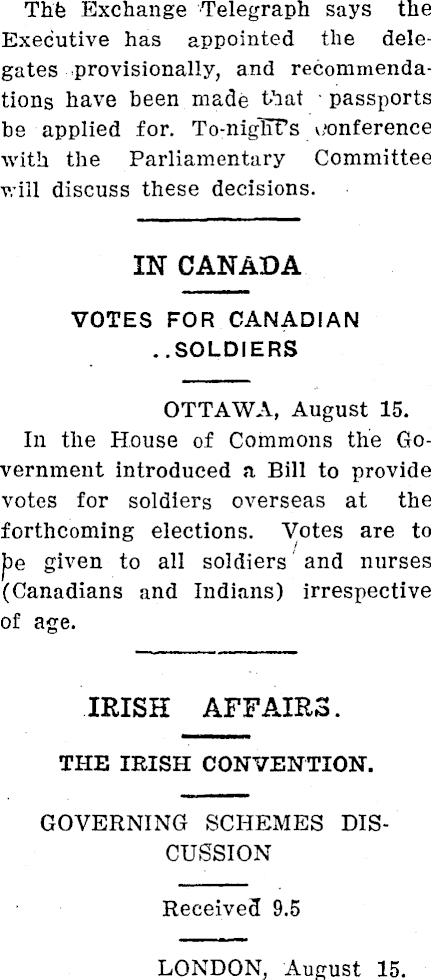 The Exchange Telegraph says the Executive has appointed the delegates provisionally, and recommendations have been made that passports be applied for. To-night's conference with the Parliamentary Committee will discuss these decisions.

IN CANADA

VOTES FOR CANADIAN ..SOLDIERS

OTTAWA, August 15.

In the House of Commons the Government introduced a Bill to provide votes for soldiers overseas at the forthcoming elections. Votes are to be given to all soldiers and nurses (Canadians and Indians) irrespective of age.

IRISH AFFAIRS.

THE IRISH CONVENTION.

GOVERNING SCHEMES DISCUSSION

Received 9.5

LONDON, August 15.